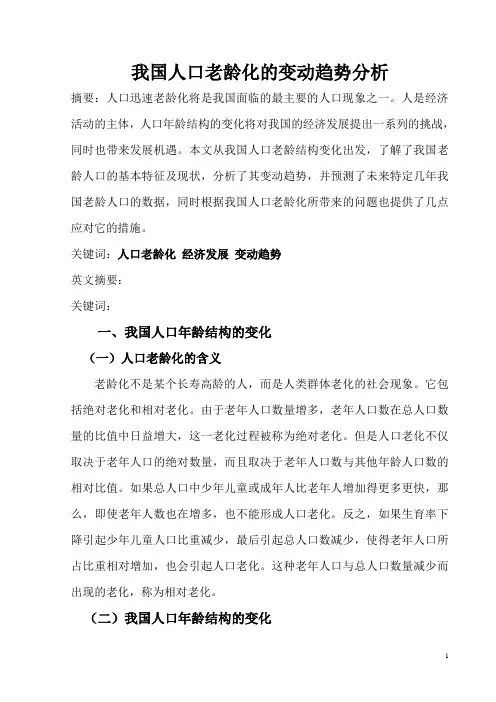 我国人口老龄化的变动趋势分析

摘要：人口迅速老龄化将是我国面临的最主要的人口现象之一。人是经济活动的主体，人口年龄结构的变化将对我国的经济发展提出一系列的挑战，同时也带来发展机遇。本文从我国人口老龄结构变化出发，了解了我国老龄人口的基本特征及现状，分析了其变动趋势，并预测了未来特定几年我国老龄人口的数据，同时根据我国人口老龄化所带来的问题也提供了几点应对它的措施。

关键词：人口老龄化 经济发展 变动趋势

英文摘要：

关键词：

一、我国人口年龄结构的变化

（一）人口老龄化的含义

老龄化不是某个长寿高龄的人，而是人类群体老化的社会现象。它包括绝对老化和相对老化。由于老年人口数量增多，老年人口数在总人口数量的比值中日益增大，这一老化过程被称为绝对老化。但是人口老化不仅取决于老年人口的绝对数量，而且取决于老年人口数与其他年龄人口数的相对比值。如果总人口中少年儿童或成年人比老年人增加得更多更快，那么，即使老年人数也在增多，也不能形成人口老化。反之，如果生育率下降引起少年儿童人口比重减少，最后引起总人口数减少，使得老年人口所占比重相对增加，也会引起人口老化。这种老年人口与总人口数量减少而出现的老化，称为相对老化。

（二）我国人口年龄结构的变化

1